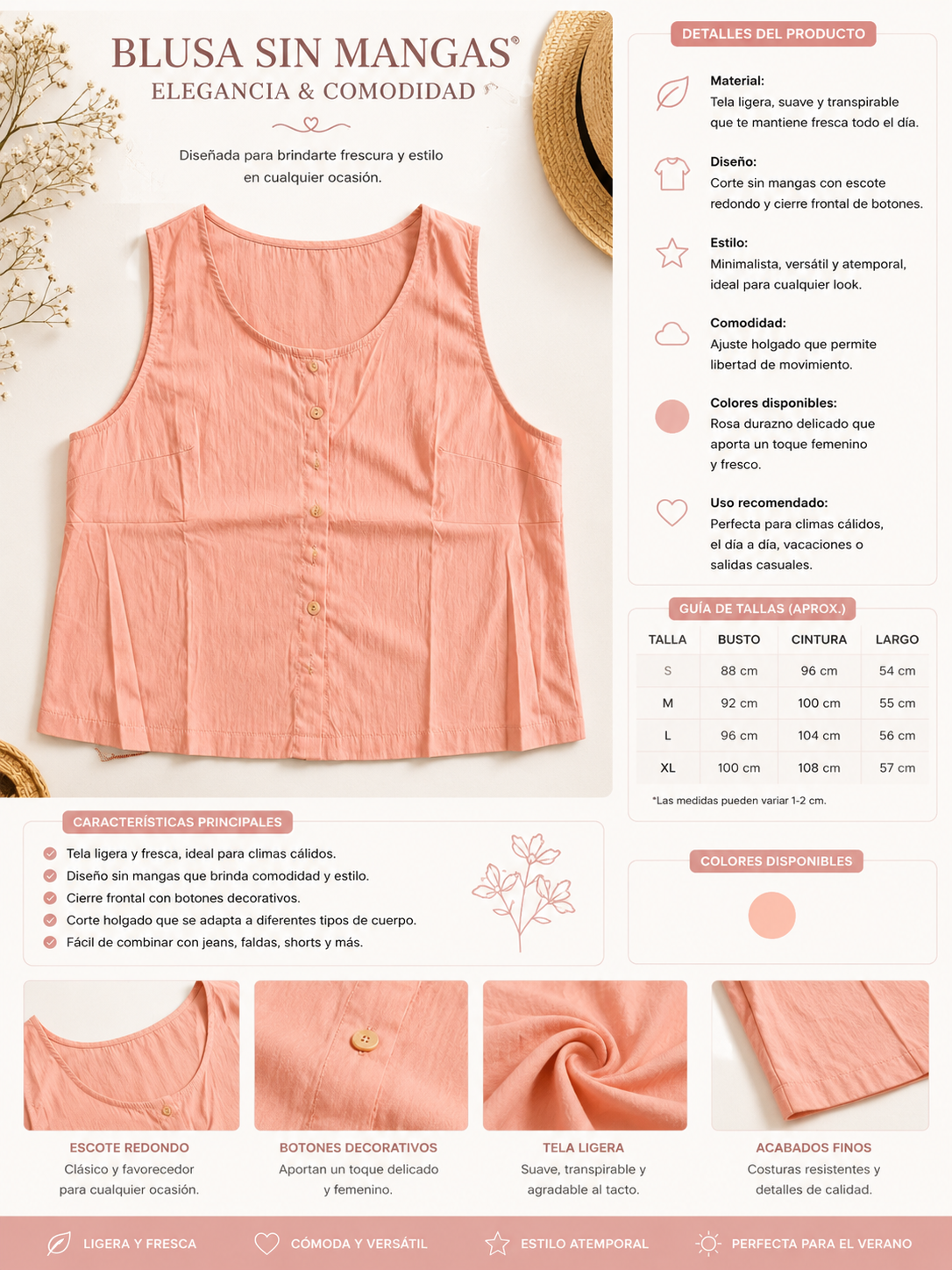 BLUSA SIN MANGAS®
ELEGANCIA & COMODIDAD

Diseñada para brindarte frescura y estilo en cualquier ocasión.

DETALLES DEL PRODUCTO

Material:
Tela ligera, suave y transpirable que te mantiene fresca todo el día.

Diseño:
Corte sin mangas con escote redondo y cierre frontal de botones.

Estilo:
Minimalista, versátil y atemporal, ideal para cualquier look.

Comodidad:
Ajuste holgado que permite libertad de movimiento.

Colores disponibles:
Rosa durazno delicado que aporta un toque femenino y fresco.

Uso recomendado:
Perfecta para climas cálidos, el día a día, vacaciones o salidas casuales.

GUÍA DE TALLAS (APROX.)

| TALLA | BUSTO | CINTURA | LARGO |
|---|---|---|---|
| S | 88 cm | 96 cm | 54 cm |
| M | 92 cm | 100 cm | 55 cm |
| L | 96 cm | 104 cm | 56 cm |
| XL | 100 cm | 108 cm | 57 cm |

*Las medidas pueden variar 1-2 cm.

CARACTERÍSTICAS PRINCIPALES

Tela ligera y fresca, ideal para climas cálidos.
Diseño sin mangas que brinda comodidad y estilo.
Cierre frontal con botones decorativos.
Corte holgado que se adapta a diferentes tipos de cuerpo.
Fácil de combinar con jeans, faldas, shorts y más.

COLORES DISPONIBLES

ESCOTE REDONDO
Clásico y favorecedor para cualquier ocasión.

BOTONES DECORATIVOS
Aportan un toque delicado y femenino.

TELA LIGERA
Suave, transpirable y agradable al tacto.

ACABADOS FINOS
Costuras resistentes y detalles de calidad.

LIGERA Y FRESCA
CÓMODA Y VERSÁTIL
ESTILO ATEMPORAL
PERFECTA PARA EL VERANO